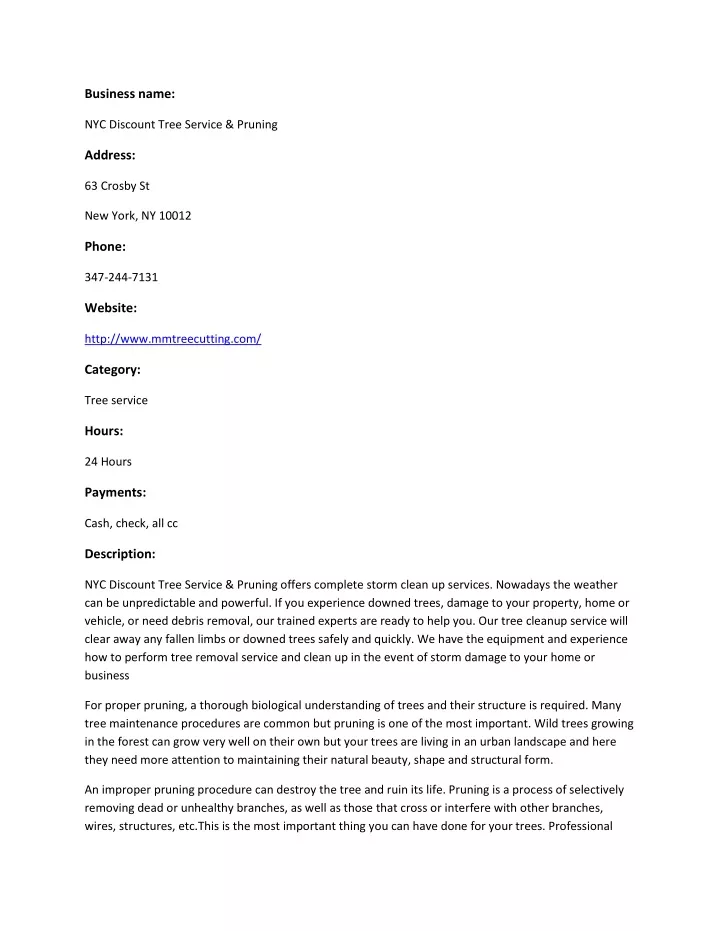 Business name:

NYC Discount Tree Service & Pruning

Address:

63 Crosby St

New York, NY 10012

Phone:

347-244-7131

Website:

http://www.mmtreecutting.com/

Category:

Tree service

Hours:

24 Hours

Payments:

Cash, check, all cc

Description:

NYC Discount Tree Service & Pruning offers complete storm clean up services. Nowadays the weather can be unpredictable and powerful. If you experience downed trees, damage to your property, home or vehicle, or need debris removal, our trained experts are ready to help you. Our tree cleanup service will clear away any fallen limbs or downed trees safely and quickly. We have the equipment and experience how to perform tree removal service and clean up in the event of storm damage to your home or business

For proper pruning, a thorough biological understanding of trees and their structure is required. Many tree maintenance procedures are common but pruning is one of the most important. Wild trees growing in the forest can grow very well on their own but your trees are living in an urban landscape and here they need more attention to maintaining their natural beauty, shape and structural form.

An improper pruning procedure can destroy the tree and ruin its life. Pruning is a process of selectively removing dead or unhealthy branches, as well as those that cross or interfere with other branches, wires, structures, etc.This is the most important thing you can have done for your trees. Professional